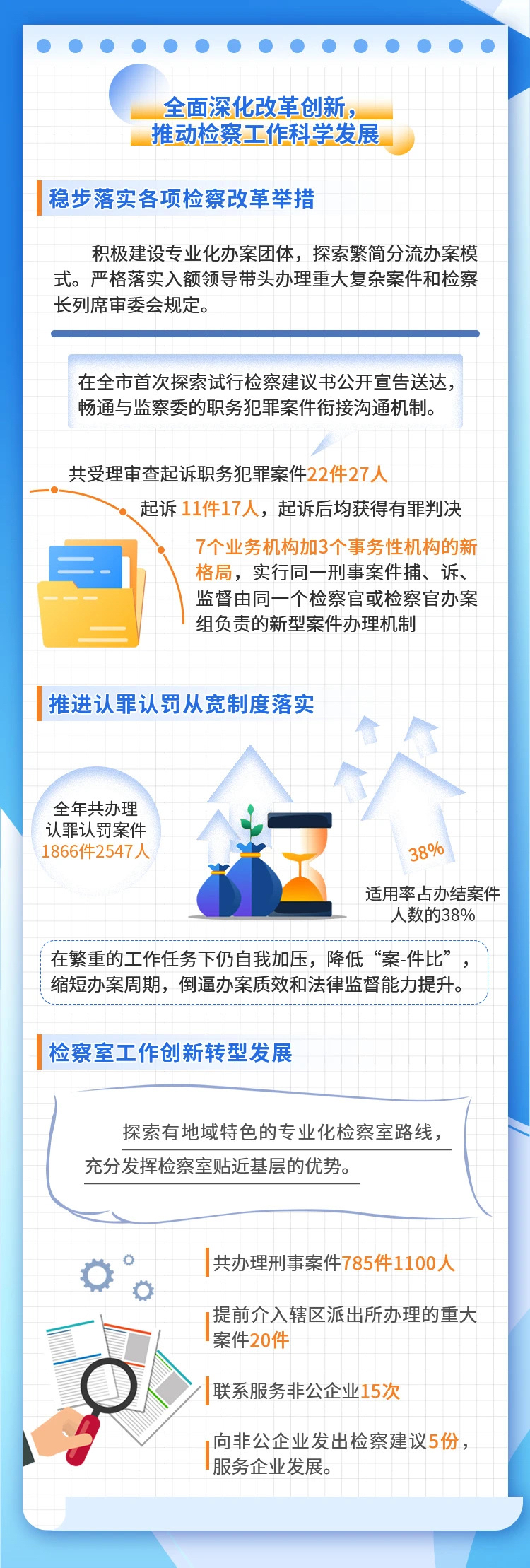 全面深化改革创新，
推动检察工作科学发展

稳步落实各项检察改革举措

积极建设专业化办案团体，探索繁简分流办案模式。严格落实入额领导带头办理重大复杂案件和检察长列席审委会规定。

在全市首次探索试行检察建议书公开宣告送达，畅通与监察委的职务犯罪案件衔接沟通机制。

共受理审查起诉职务犯罪案件22件27人

起诉11件17人，起诉后均获得有罪判决

7个业务机构加3个事务性机构的新格局，实行同一刑事案件捕、诉、监督由同一个检察官或检察官办案组负责的新型案件办理机制

推进认罪认罚从宽制度落实

全年共办理
认罪认罚案件
1866件2547人

38%

适用率占办结案件
人数的38%

在繁重的工作任务下仍自我加压，降低“案-件比”，缩短办案周期，倒逼办案质效和法律监督能力提升。

检察室工作创新转型发展

探索有地域特色的专业化检察室路线，充分发挥检察室贴近基层的优势。

共办理刑事案件785件1100人

提前介入辖区派出所办理的重大案件20件

联系服务非公企业15次

向非公企业发出检察建议5份，服务企业发展。